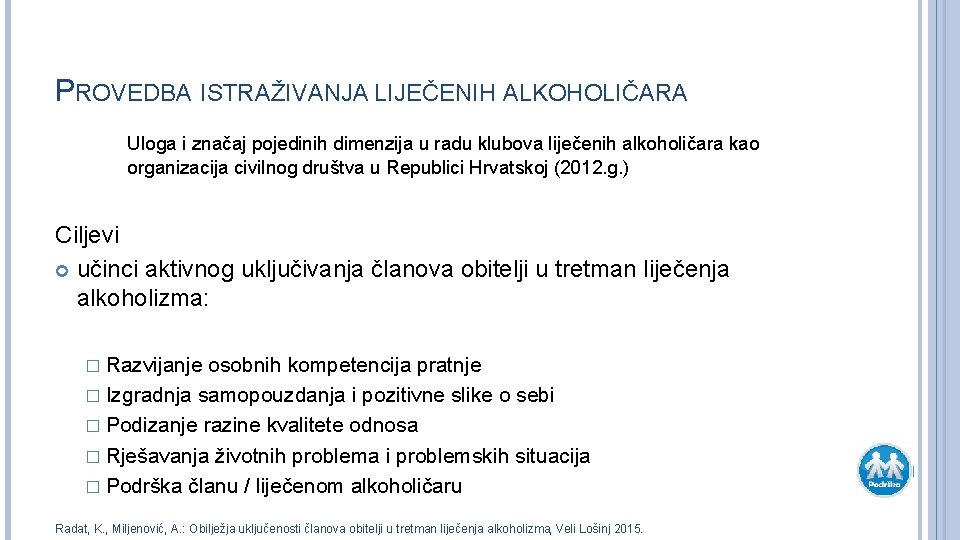 PROVEDBA ISTRAŽIVANJA LIJEČENIH ALKOHOLIČARA

Uloga i značaj pojedinih dimenzija u radu klubova liječenih alkoholičara kao organizacija civilnog društva u Republici Hrvatskoj (2012.g.)

Ciljevi
učinci aktivnog uključivanja članova obitelji u tretman liječenja alkoholizma:

Razvijanje osobnih kompetencija pratnje
Izgradnja samopouzdanja i pozitivne slike o sebi
Podizanje razine kvalitete odnosa
Rješavanja životnih problema i problemskih situacija
Podrška članu / liječenom alkoholičaru

Podrška

Radat, K., Miljenović, A.: Obilježja uključenosti članova obitelji u tretman liječenja alkoholizma, Veli Lošinj 2015.